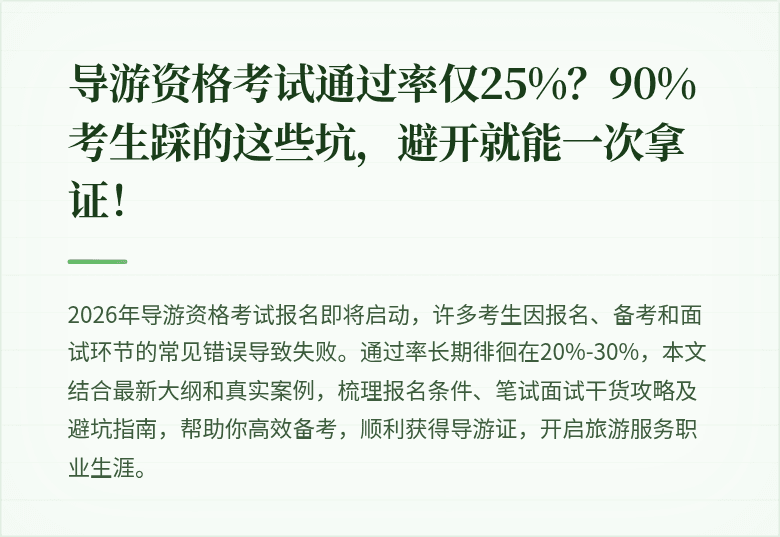 导游资格考试通过率仅25%？90%考生踩的这些坑，避开就能一次拿证！

2026年导游资格考试报名即将启动，许多考生因报名、备考和面试环节的常见错误导致失败。通过率长期徘徊在20%-30%，本文结合最新大纲和真实案例，梳理报名条件、笔试面试干货攻略及避坑指南，帮助你高效备考，顺利获得导游证，开启旅游服务职业生涯。